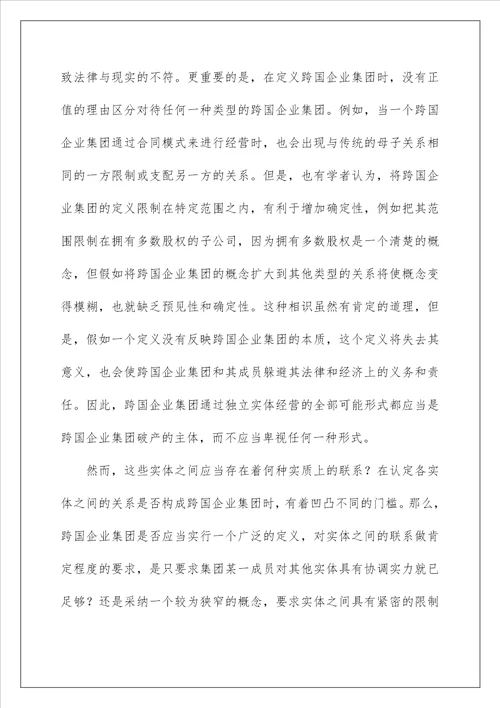 致法律与现实的不符。更重要的是，在定义跨国企业集团时，没有正值的理由区分对待任何一种类型的跨国企业集团。例如，当一个跨国企业集团通过合同模式来进行经营时，也会出现与传统的母子关系相同的一方限制或支配另一方的关系。但是，也有学者认为，将跨国企业集团的定义限制在特定范围之内，有利于增加确定性，例如把其范围限制在拥有多数股权的子公司，因为拥有多数股权是一个清楚的概念，但假如将跨国企业集团的概念扩大到其他类型的关系将使概念变得模糊，也就缺乏预见性和确定性。这种相识虽然有肯定的道理，但是，假如一个定义没有反映跨国企业集团的本质，这个定义将失去其意义，也会使跨国企业集团和其成员躲避其法律和经济上的义务和责任。因此，跨国企业集团通过独立实体经营的全部可能形式都应当是跨国企业集团破产的主体，而不应当卑视任何一种形式。

然而，这些实体之间应当存在着何种实质上的联系？在认定各实体之间的关系是否构成跨国企业集团时，有着凹凸不同的门槛。那么，跨国企业集团是否应当实行一个广泛的定义，对实体之间的联系做肯定程度的要求，是只要求集团某一成员对其他实体具有协调实力就已足够？还是采纳一个较为狭窄的概念，要求实体之间具有紧密的限制